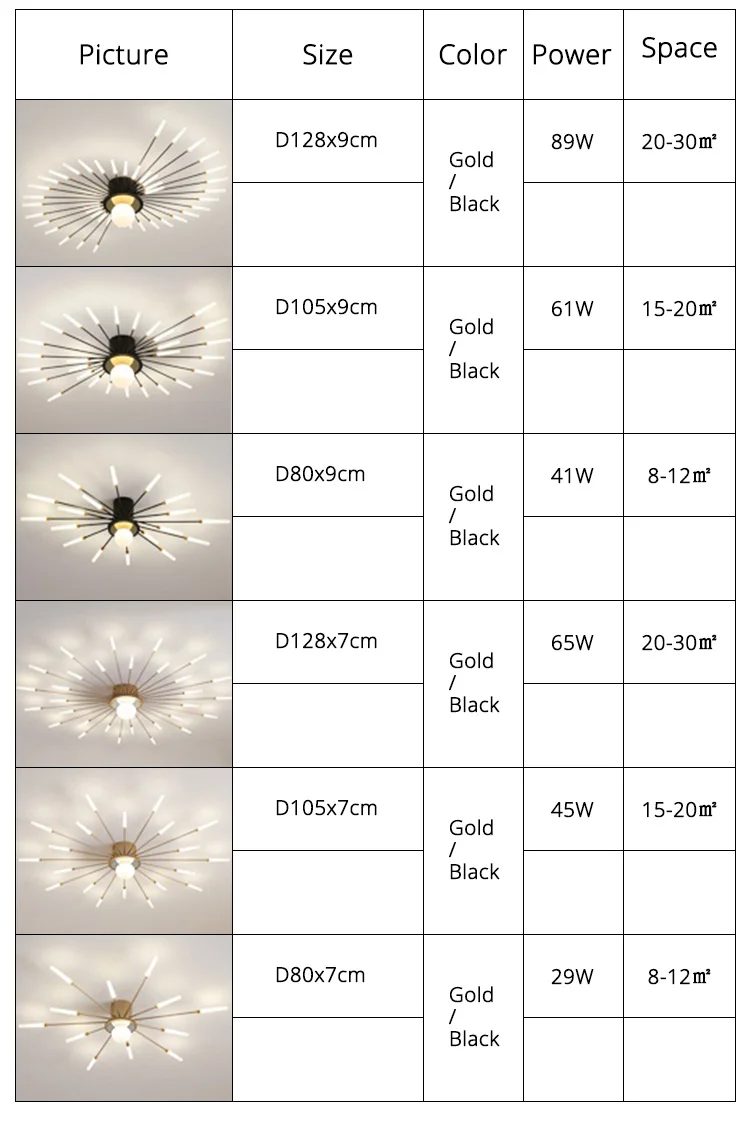 | Picture | Size | Color | Power | Space |
|---|---|---|---|---|
|  | D128x9cm | Gold / Black | 89W | 20-30㎡ |
|  |  |  |  |  |
|  | D105x9cm | Gold / Black | 61W | 15-20㎡ |
|  |  |  |  |  |
|  | D80x9cm | Gold / Black | 41W | 8-12㎡ |
|  |  |  |  |  |
|  | D128x7cm | Gold / Black | 65W | 20-30㎡ |
|  |  |  |  |  |
|  | D105x7cm | Gold / Black | 45W | 15-20㎡ |
|  |  |  |  |  |
|  | D80x7cm | Gold / Black | 29W | 8-12㎡ |
|  |  |  |  |  |